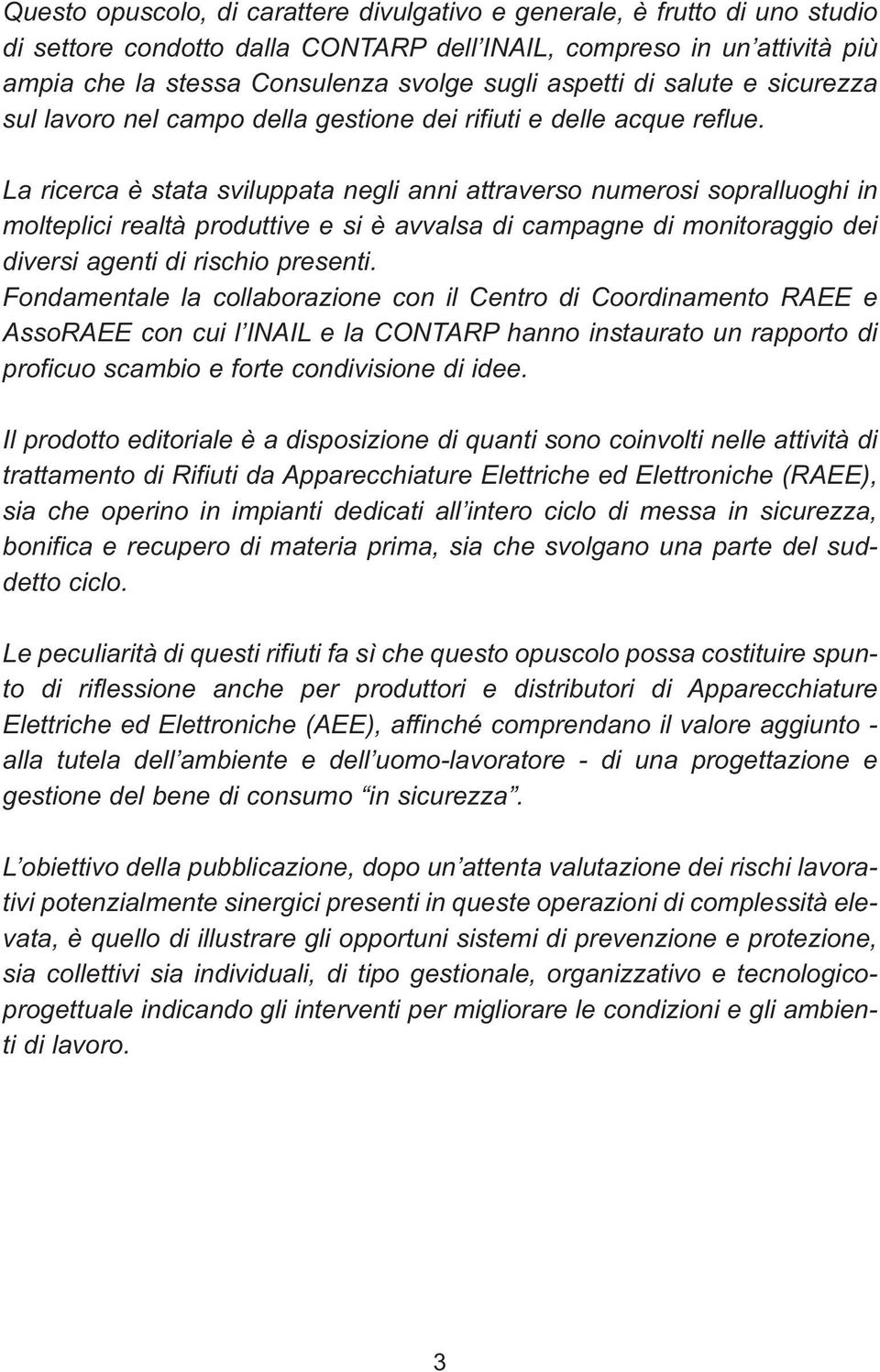 Questo opuscolo, di carattere divulgativo e generale, è frutto di uno studio di settore condotto dalla CONTARP dell'INAIL, compreso in un'attività più ampia che la stessa Consulenza svolge sugli aspetti di salute e sicurezza sul lavoro nel campo della gestione dei rifiuti e delle acque reflue.

La ricerca è stata sviluppata negli anni attraverso numerosi sopralluoghi in molteplici realtà produttive e si è avvalsa di campagne di monitoraggio dei diversi agenti di rischio presenti.
Fondamentale la collaborazione con il Centro di Coordinamento RAEE e AssoRAEE con cui l'INAIL e la CONTARP hanno instaurato un rapporto di proficuo scambio e forte condivisione di idee.

Il prodotto editoriale è a disposizione di quanti sono coinvolti nelle attività di trattamento di Rifiuti da Apparecchiature Elettriche ed Elettroniche (RAEE), sia che operino in impianti dedicati all'intero ciclo di messa in sicurezza, bonifica e recupero di materia prima, sia che svolgano una parte del suddetto ciclo.

Le peculiarità di questi rifiuti fa sì che questo opuscolo possa costituire spunto di riflessione anche per produttori e distributori di Apparecchiature Elettriche ed Elettroniche (AEE), affinché comprendano il valore aggiunto - alla tutela dell'ambiente e dell'uomo-lavoratore - di una progettazione e gestione del bene di consumo "in sicurezza".

L'obiettivo della pubblicazione, dopo un'attenta valutazione dei rischi lavorativi potenzialmente sinergici presenti in queste operazioni di complessità elevata, è quello di illustrare gli opportuni sistemi di prevenzione e protezione, sia collettivi sia individuali, di tipo gestionale, organizzativo e tecnologico-progettuale indicando gli interventi per migliorare le condizioni e gli ambienti di lavoro.

3